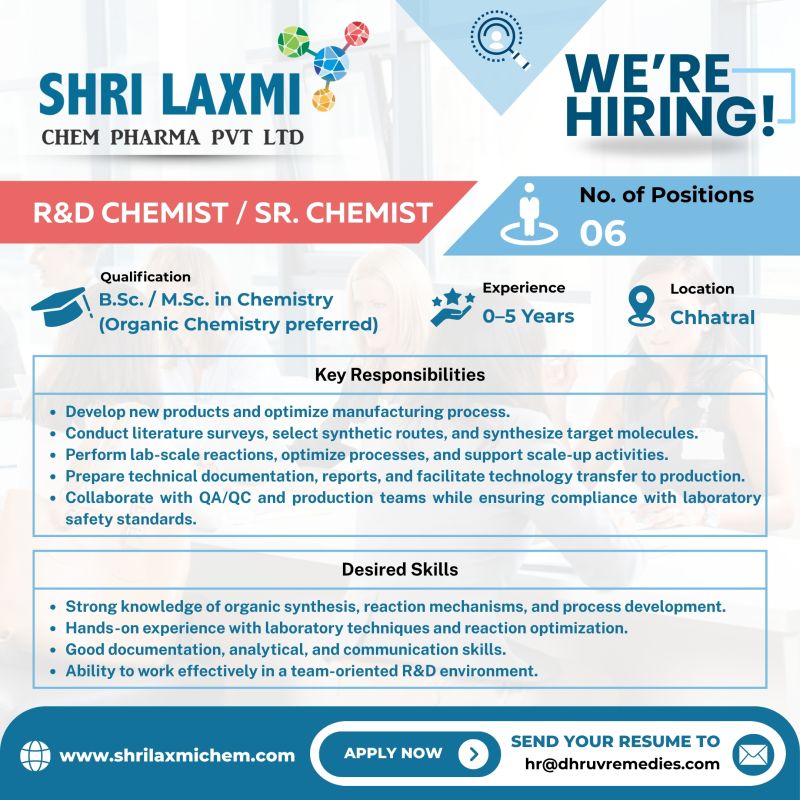 SHRI LAXMI
CHEM PHARMA PVT LTD

WE'RE HIRING!

R&D CHEMIST / SR. CHEMIST

No. of Positions
06

Qualification
B.Sc. / M.Sc. in Chemistry (Organic Chemistry preferred)

Experience
0–5 Years

Location
Chhatral

Key Responsibilities

• Develop new products and optimize manufacturing process.
• Conduct literature surveys, select synthetic routes, and synthesize target molecules.
• Perform lab-scale reactions, optimize processes, and support scale-up activities.
• Prepare technical documentation, reports, and facilitate technology transfer to production.
• Collaborate with QA/QC and production teams while ensuring compliance with laboratory safety standards.

Desired Skills

• Strong knowledge of organic synthesis, reaction mechanisms, and process development.
• Hands-on experience with laboratory techniques and reaction optimization.
• Good documentation, analytical, and communication skills.
• Ability to work effectively in a team-oriented R&D environment.

www.shrilaxmichem.com

APPLY NOW

SEND YOUR RESUME TO
hr@dhruvremedies.com